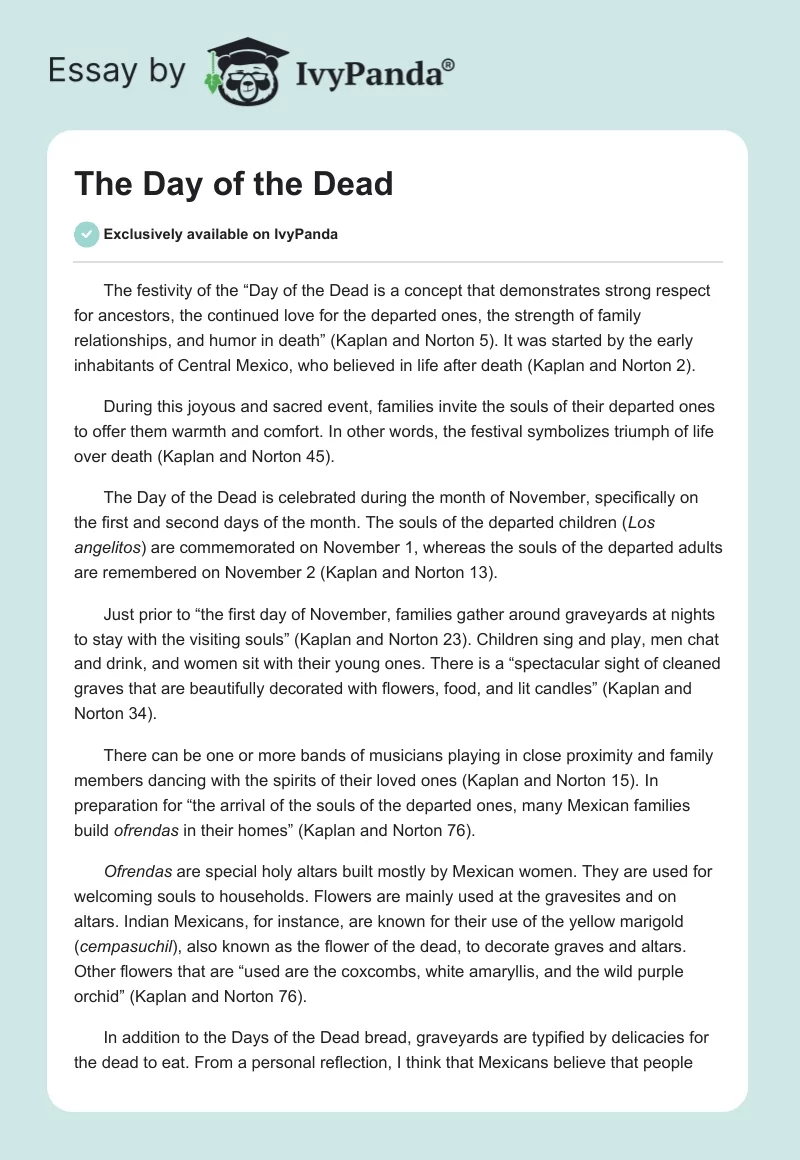 Essay by IvyPanda®

The Day of the Dead

Exclusively available on IvyPanda

The festivity of the “Day of the Dead is a concept that demonstrates strong respect for ancestors, the continued love for the departed ones, the strength of family relationships, and humor in death” (Kaplan and Norton 5). It was started by the early inhabitants of Central Mexico, who believed in life after death (Kaplan and Norton 2).

During this joyous and sacred event, families invite the souls of their departed ones to offer them warmth and comfort. In other words, the festival symbolizes triumph of life over death (Kaplan and Norton 45).

The Day of the Dead is celebrated during the month of November, specifically on the first and second days of the month. The souls of the departed children (Los angelitos) are commemorated on November 1, whereas the souls of the departed adults are remembered on November 2 (Kaplan and Norton 13).

Just prior to “the first day of November, families gather around graveyards at nights to stay with the visiting souls” (Kaplan and Norton 23). Children sing and play, men chat and drink, and women sit with their young ones. There is a “spectacular sight of cleaned graves that are beautifully decorated with flowers, food, and lit candles” (Kaplan and Norton 34).

There can be one or more bands of musicians playing in close proximity and family members dancing with the spirits of their loved ones (Kaplan and Norton 15). In preparation for “the arrival of the souls of the departed ones, many Mexican families build ofrendas in their homes” (Kaplan and Norton 76).

Ofrendas are special holy altars built mostly by Mexican women. They are used for welcoming souls to households. Flowers are mainly used at the gravesites and on altars. Indian Mexicans, for instance, are known for their use of the yellow marigold (cempasuchil), also known as the flower of the dead, to decorate graves and altars. Other flowers that are “used are the coxcombs, white amaryllis, and the wild purple orchid” (Kaplan and Norton 76).

In addition to the Days of the Dead bread, graveyards are typified by delicacies for the dead to eat. From a personal reflection, I think that Mexicans believe that people